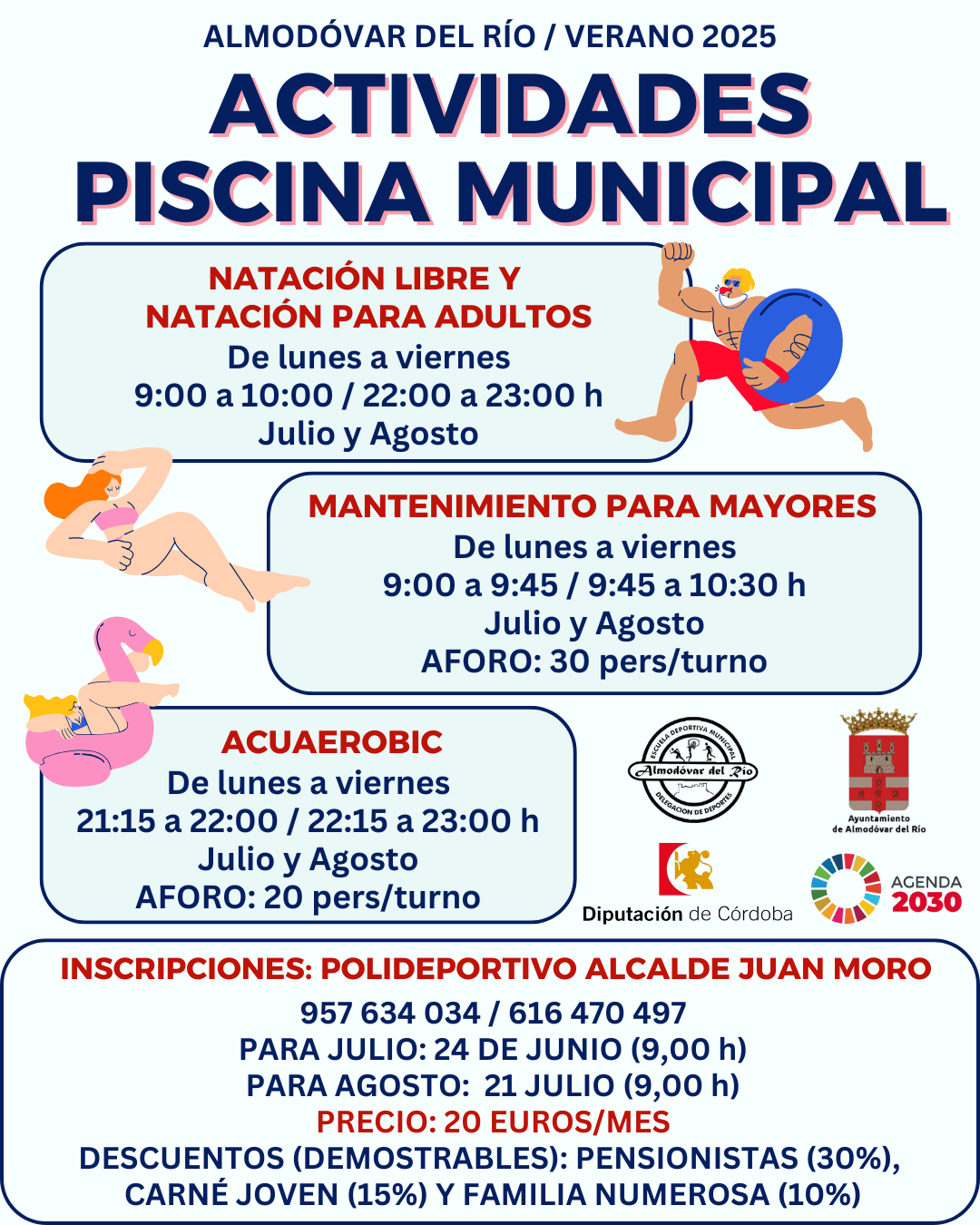 ALMODÓVAR DEL RÍO / VERANO 2025

ACTIVIDADES PISCINA MUNICIPAL

NATACIÓN LIBRE Y NATACIÓN PARA ADULTOS
De lunes a viernes
9:00 a 10:00 / 22:00 a 23:00 h
Julio y Agosto

MANTENIMIENTO PARA MAYORES
De lunes a viernes
9:00 a 9:45 / 9:45 a 10:30 h
Julio y Agosto
AFORO: 30 pers/turno

ACUAEROBIC
De lunes a viernes
21:15 a 22:00 / 22:15 a 23:00 h
Julio y Agosto
AFORO: 20 pers/turno

ESCUELA DEPORTIVA MUNICIPAL
Almodóvar del Río
DELEGACIÓN DE DEPORTES

Ayuntamiento de Almodóvar del Río

Diputación de Córdoba

AGENDA 2030

INSCRIPCIONES: POLIDEPORTIVO ALCALDE JUAN MORO
957 634 034 / 616 470 497
PARA JULIO: 24 DE JUNIO (9,00 h)
PARA AGOSTO: 21 JULIO (9,00 h)
PRECIO: 20 EUROS/MES
DESCUENTOS (DEMOSTRABLES): PENSIONISTAS (30%), CARNÉ JOVEN (15%) Y FAMILIA NUMEROSA (10%)